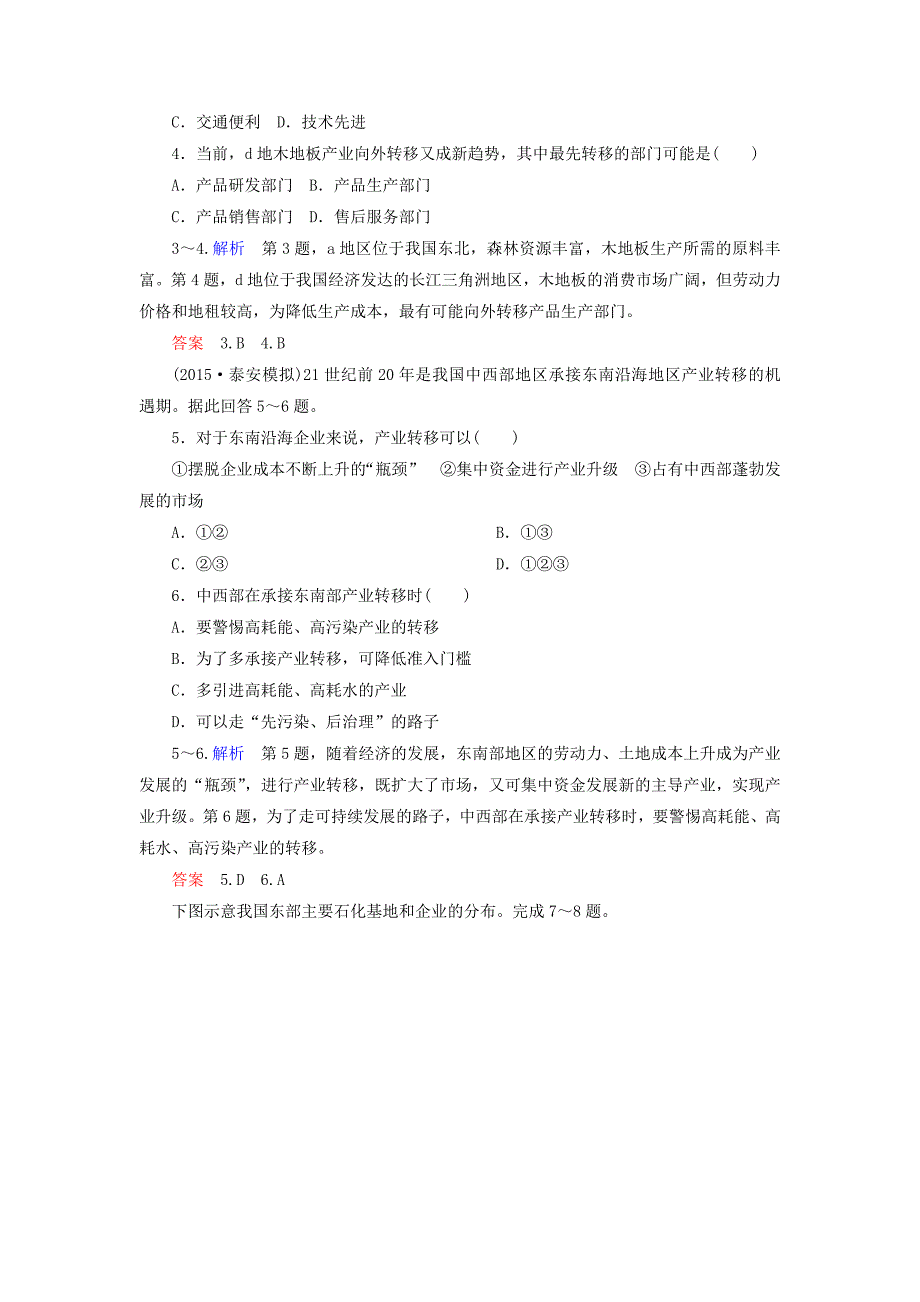 C．交通便利　D．技术先进

4．当前，d地木地板产业向外转移又成新趋势，其中最先转移的部门可能是(　　)

A．产品研发部门　B．产品生产部门

C．产品销售部门　D．售后服务部门

3～4.解析　第3题，a地区位于我国东北，森林资源丰富，木地板生产所需的原料丰富。第4题，d地位于我国经济发达的长江三角洲地区，木地板的消费市场广阔，但劳动力价格和地租较高，为降低生产成本，最有可能向外转移产品生产部门。

答案　3.B　4.B

(2015·泰安模拟)21世纪前20年是我国中西部地区承接东南沿海地区产业转移的机遇期。据此回答5～6题。

5．对于东南沿海企业来说，产业转移可以(　　)

①摆脱企业成本不断上升的“瓶颈”　②集中资金进行产业升级　③占有中西部蓬勃发展的市场

A．①②　　B．①③

C．②③　　D．①②③

6．中西部在承接东南部产业转移时(　　)

A．要警惕高耗能、高污染产业的转移

B．为了多承接产业转移，可降低准入门槛

C．多引进高耗能、高耗水的产业

D．可以走“先污染、后治理”的路子

5～6.解析　第5题，随着经济的发展，东南部地区的劳动力、土地成本上升成为产业发展的“瓶颈”，进行产业转移，既扩大了市场，又可集中资金发展新的主导产业，实现产业升级。第6题，为了走可持续发展的路子，中西部在承接产业转移时，要警惕高耗能、高耗水、高污染产业的转移。

答案　5.D　6.A

下图示意我国东部主要石化基地和企业的分布。完成7～8题。